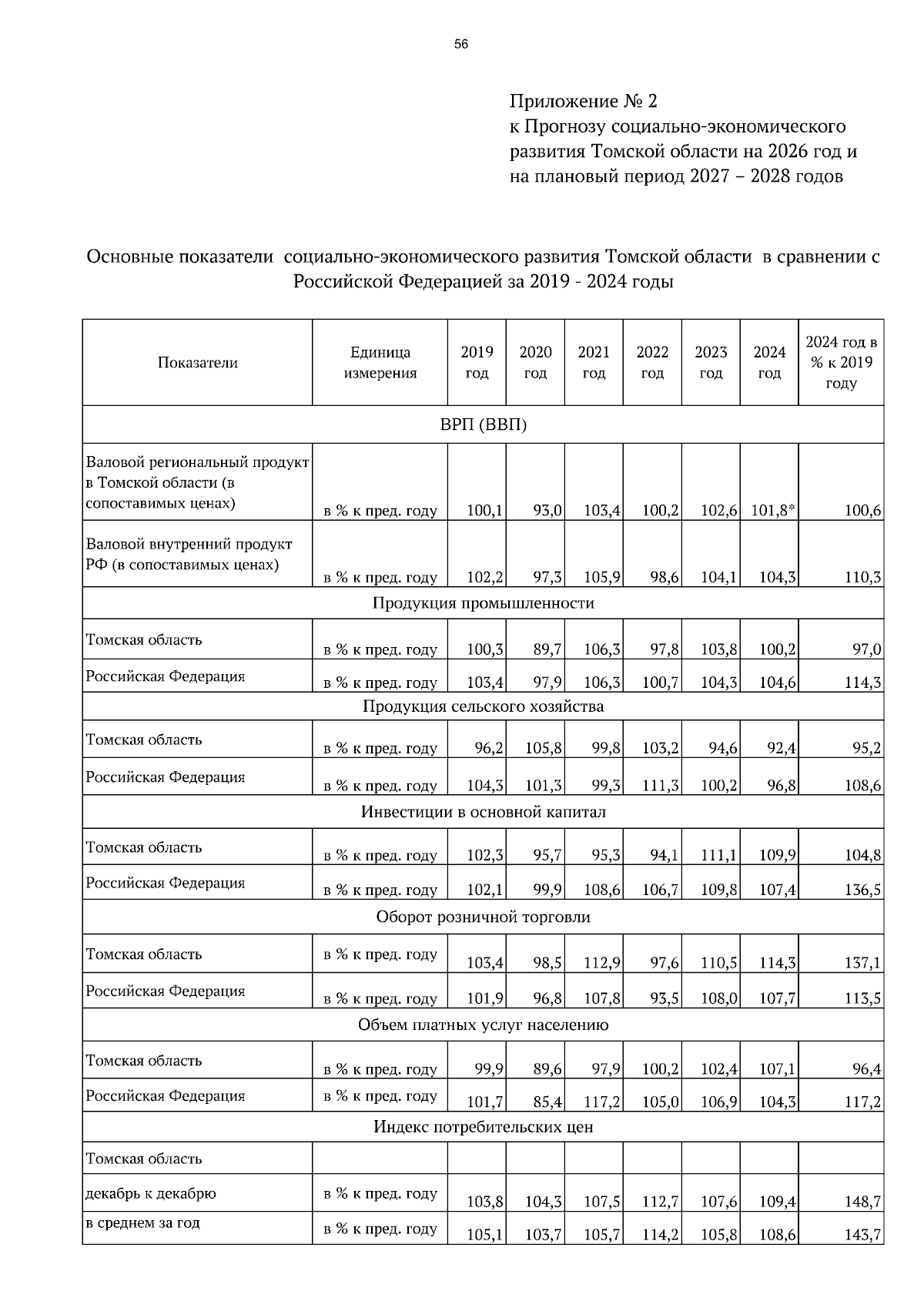 56

Приложение № 2
к Прогнозу социально-экономического развития Томской области на 2026 год и на плановый период 2027 – 2028 годов

Основные показатели социально-экономического развития Томской области в сравнении с Российской Федерацией за 2019 - 2024 годы

| Показатели | Единица измерения | 2019 год | 2020 год | 2021 год | 2022 год | 2023 год | 2024 год | 2024 год в % к 2019 году |
|---|---|---|---|---|---|---|---|---|
| ВРП (ВВП) | | | | | | | | |
| Валовой региональный продукт в Томской области (в сопоставимых ценах) | в % к пред. году | 100,1 | 93,0 | 103,4 | 100,2 | 102,6 | 101,8* | 100,6 |
| Валовой внутренний продукт РФ (в сопоставимых ценах) | в % к пред. году | 102,2 | 97,3 | 105,9 | 98,6 | 104,1 | 104,3 | 110,3 |
| Продукция промышленности | | | | | | | | |
| Томская область | в % к пред. году | 100,3 | 89,7 | 106,3 | 97,8 | 103,8 | 100,2 | 97,0 |
| Российская Федерация | в % к пред. году | 103,4 | 97,9 | 106,3 | 100,7 | 104,3 | 104,6 | 114,3 |
| Продукция сельского хозяйства | | | | | | | | |
| Томская область | в % к пред. году | 96,2 | 105,8 | 99,8 | 103,2 | 94,6 | 92,4 | 95,2 |
| Российская Федерация | в % к пред. году | 104,3 | 101,3 | 99,3 | 111,3 | 100,2 | 96,8 | 108,6 |
| Инвестиции в основной капитал | | | | | | | | |
| Томская область | в % к пред. году | 102,3 | 95,7 | 95,3 | 94,1 | 111,1 | 109,9 | 104,8 |
| Российская Федерация | в % к пред. году | 102,1 | 99,9 | 108,6 | 106,7 | 109,8 | 107,4 | 136,5 |
| Оборот розничной торговли | | | | | | | | |
| Томская область | в % к пред. году | 103,4 | 98,5 | 112,9 | 97,6 | 110,5 | 114,3 | 137,1 |
| Российская Федерация | в % к пред. году | 101,9 | 96,8 | 107,8 | 93,5 | 108,0 | 107,7 | 113,5 |
| Объем платных услуг населению | | | | | | | | |
| Томская область | в % к пред. году | 99,9 | 89,6 | 97,9 | 100,2 | 102,4 | 107,1 | 96,4 |
| Российская Федерация | в % к пред. году | 101,7 | 85,4 | 117,2 | 105,0 | 106,9 | 104,3 | 117,2 |
| Индекс потребительских цен | | | | | | | | |
| Томская область | | | | | | | | |
| декабрь к декабрю | в % к пред. году | 103,8 | 104,3 | 107,5 | 112,7 | 107,6 | 109,4 | 148,7 |
| в среднем за год | в % к пред. году | 105,1 | 103,7 | 105,7 | 114,2 | 105,8 | 108,6 | 143,7 |